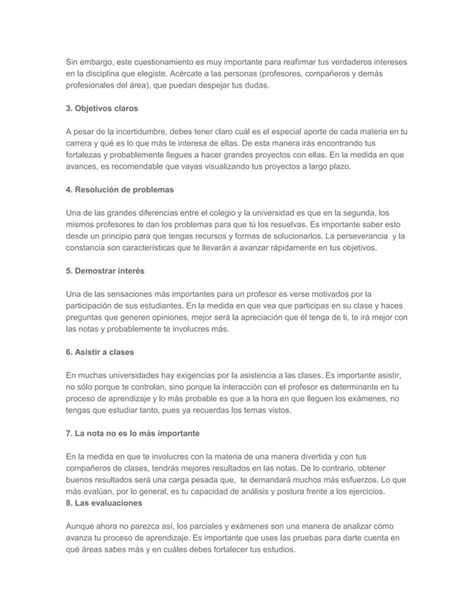 Sin embargo, este cuestionamiento es muy importante para reafirmar tus verdaderos intereses en la disciplina que elegiste. Acércate a las personas (profesores, compañeros y demás profesionales del área), que puedan despejar tus dudas.

3. Objetivos claros

A pesar de la incertidumbre, debes tener claro cuál es el especial aporte de cada materia en tu carrera y qué es lo que más te interesa de ellas. De esta manera irás encontrando tus fortalezas y probablemente llegues a hacer grandes proyectos con ellas. En la medida en que avances, es recomendable que vayas visualizando tus proyectos a largo plazo.

4. Resolución de problemas

Una de las grandes diferencias entre el colegio y la universidad es que en la segunda, los mismos profesores te dan los problemas para que tú los resuelvas. Es importante saber esto desde un principio para que tengas recursos y formas de solucionarlos. La perseverancia y la constancia son características que te llevarán a avanzar rápidamente en tus objetivos.

5. Demostrar interés

Una de las sensaciones más importantes para un profesor es verse motivados por la participación de sus estudiantes. En la medida en que vea que participas en su clase y haces preguntas que generen opiniones, mejor será la apreciación que él tenga de ti, te irá mejor con las notas y probablemente te involucres más.

6. Asistir a clases

En muchas universidades hay exigencias por la asistencia a las clases. Es importante asistir, no sólo porque te controlan, sino porque la interacción con el profesor es determinante en tu proceso de aprendizaje y lo más probable es que a la hora en que lleguen los exámenes, no tengas que estudiar tanto, pues ya recuerdas los temas vistos.

7. La nota no es lo más importante

En la medida en que te involucres con la materia de una manera divertida y con tus compañeros de clases, tendrás mejores resultados en las notas. De lo contrario, obtener buenos resultados será una carga pesada que, te demandará muchos más esfuerzos. Lo que más evalúan, por lo general, es tu capacidad de análisis y postura frente a los ejercicios.
8. Las evaluaciones

Aunque ahora no parezca así, los parciales y exámenes son una manera de analizar cómo avanza tu proceso de aprendizaje. Es importante que uses las pruebas para darte cuenta en qué áreas sabes más y en cuáles debes fortalecer tus estudios.